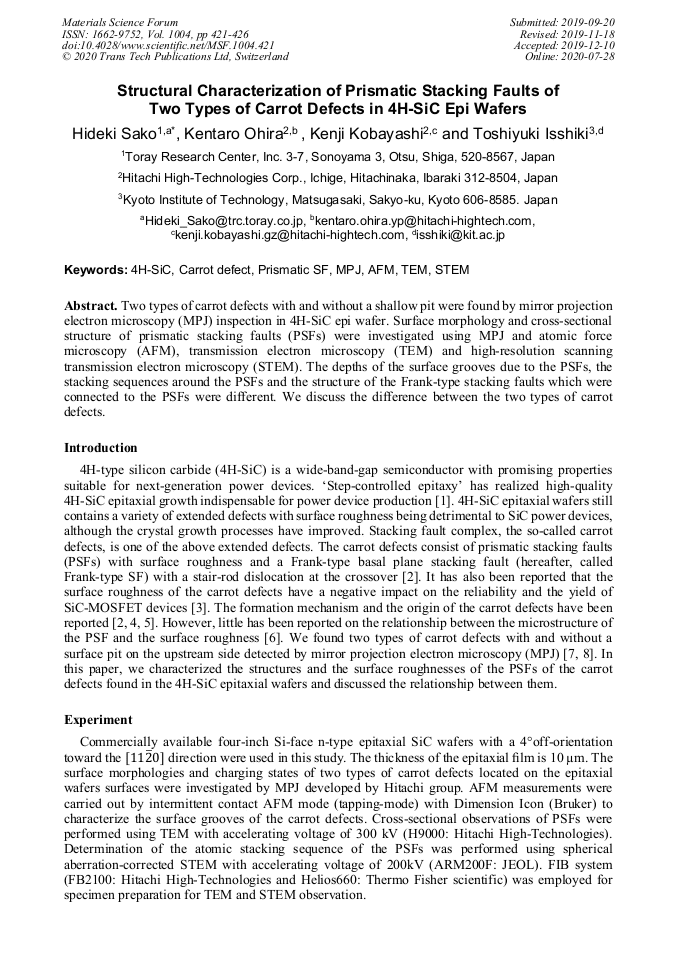 Materials Science Forum
ISSN: 1662-9752, Vol. 1004, pp 421-426
doi:10.4028/www.scientific.net/MSF.1004.421
© 2020 Trans Tech Publications Ltd, Switzerland

Submitted: 2019-09-20
Revised: 2019-11-18
Accepted: 2019-12-10
Online: 2020-07-28

Structural Characterization of Prismatic Stacking Faults of Two Types of Carrot Defects in 4H-SiC Epi Wafers

Hideki Sako$^{1,a*}$, Kentaro Ohira$^{2,b}$ , Kenji Kobayashi$^{2,c}$ and Toshiyuki Isshiki$^{3,d}$

$^1$Toray Research Center, Inc. 3-7, Sonoyama 3, Otsu, Shiga, 520-8567, Japan

$^2$Hitachi High-Technologies Corp., Ichige, Hitachinaka, Ibaraki 312-8504, Japan

$^3$Kyoto Institute of Technology, Matsugasaki, Sakyo-ku, Kyoto 606-8585. Japan

$^a$Hideki_Sako@trc.toray.co.jp, $^b$kentaro.ohira.yp@hitachi-hightech.com, $^c$kenji.kobayashi.gz@hitachi-hightech.com, $^d$isshiki@kit.ac.jp

Keywords: 4H-SiC, Carrot defect, Prismatic SF, MPJ, AFM, TEM, STEM

Abstract. Two types of carrot defects with and without a shallow pit were found by mirror projection electron microscopy (MPJ) inspection in 4H-SiC epi wafer. Surface morphology and cross-sectional structure of prismatic stacking faults (PSFs) were investigated using MPJ and atomic force microscopy (AFM), transmission electron microscopy (TEM) and high-resolution scanning transmission electron microscopy (STEM). The depths of the surface grooves due to the PSFs, the stacking sequences around the PSFs and the structure of the Frank-type stacking faults which were connected to the PSFs were different. We discuss the difference between the two types of carrot defects.

Introduction

4H-type silicon carbide (4H-SiC) is a wide-band-gap semiconductor with promising properties suitable for next-generation power devices. ‘Step-controlled epitaxy’ has realized high-quality 4H-SiC epitaxial growth indispensable for power device production [1]. 4H-SiC epitaxial wafers still contains a variety of extended defects with surface roughness being detrimental to SiC power devices, although the crystal growth processes have improved. Stacking fault complex, the so-called carrot defects, is one of the above extended defects. The carrot defects consist of prismatic stacking faults (PSFs) with surface roughness and a Frank-type basal plane stacking fault (hereafter, called Frank-type SF) with a stair-rod dislocation at the crossover [2]. It has also been reported that the surface roughness of the carrot defects have a negative impact on the reliability and the yield of SiC-MOSFET devices [3]. The formation mechanism and the origin of the carrot defects have been reported [2, 4, 5]. However, little has been reported on the relationship between the microstructure of the PSF and the surface roughness [6]. We found two types of carrot defects with and without a surface pit on the upstream side detected by mirror projection electron microscopy (MPJ) [7, 8]. In this paper, we characterized the structures and the surface roughnesses of the PSFs of the carrot defects found in the 4H-SiC epitaxial wafers and discussed the relationship between them.

Experiment

Commercially available four-inch Si-face n-type epitaxial SiC wafers with a 4°off-orientation toward the $[11\bar{2}0]$ direction were used in this study. The thickness of the epitaxial film is 10 µm. The surface morphologies and charging states of two types of carrot defects located on the epitaxial wafers surfaces were investigated by MPJ developed by Hitachi group. AFM measurements were carried out by intermittent contact AFM mode (tapping-mode) with Dimension Icon (Bruker) to characterize the surface grooves of the carrot defects. Cross-sectional observations of PSFs were performed using TEM with accelerating voltage of 300 kV (H9000: Hitachi High-Technologies). Determination of the atomic stacking sequence of the PSFs was performed using spherical aberration-corrected STEM with accelerating voltage of 200kV (ARM200F: JEOL). FIB system (FB2100: Hitachi High-Technologies and Helios660: Thermo Fisher scientific) was employed for specimen preparation for TEM and STEM observation.